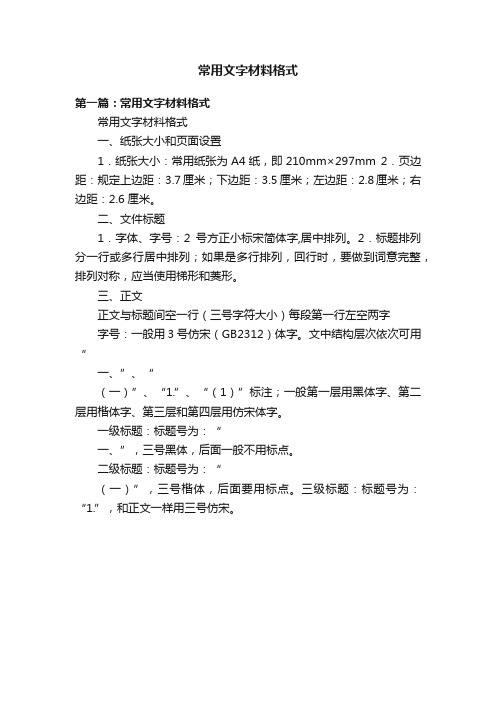 常用文字材料格式

第一篇：常用文字材料格式

常用文字材料格式

一、纸张大小和页面设置

1．纸张大小：常用纸张为 A4 纸，即 210mm×297mm 2．页边距：规定上边距：3.7 厘米；下边距：3.5 厘米；左边距：2.8 厘米；右边距：2.6 厘米。

二、文件标题

1．字体、字号：2 号方正小标宋简体字,居中排列。2．标题排列分一行或多行居中排列；如果是多行排列，回行时，要做到词意完整，排列对称，应当使用梯形和菱形。

三、正文

正文与标题间空一行（三号字符大小）每段第一行左空两字

字号：一般用 3 号仿宋（GB2312）体字。文中结构层次依次可用“

一、”、“

（一）”、“1.”、“（1）”标注；一般第一层用黑体字、第二层用楷体字、第三层和第四层用仿宋体字。

一级标题：标题号为：“

一、”，三号黑体，后面一般不用标点。

二级标题：标题号为：“

（一）”，三号楷体，后面要用标点。三级标题：标题号为：“1.”，和正文一样用三号仿宋。